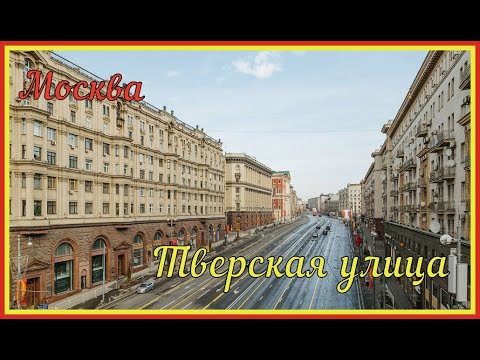 Москва

Тверская улица